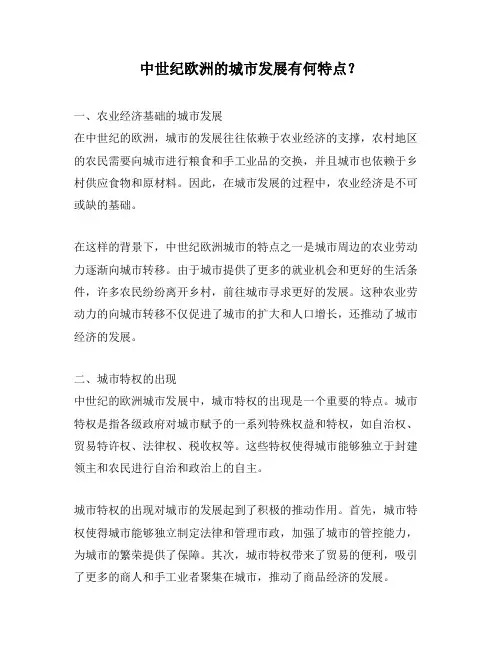 中世纪欧洲的城市发展有何特点？

一、农业经济基础的城市发展
在中世纪的欧洲，城市的发展往往依赖于农业经济的支撑，农村地区的农民需要向城市进行粮食和手工业品的交换，并且城市也依赖于乡村供应食物和原材料。因此，在城市发展的过程中，农业经济是不可或缺的基础。

在这样的背景下，中世纪欧洲城市的特点之一是城市周边的农业劳动力逐渐向城市转移。由于城市提供了更多的就业机会和更好的生活条件，许多农民纷纷离开乡村，前往城市寻求更好的发展。这种农业劳动力的向城市转移不仅促进了城市的扩大和人口增长，还推动了城市经济的发展。

二、城市特权的出现
中世纪的欧洲城市发展中，城市特权的出现是一个重要的特点。城市特权是指各级政府对城市赋予的一系列特殊权益和特权，如自治权、贸易特许权、法律权、税收权等。这些特权使得城市能够独立于封建领主和农民进行自治和政治上的自主。

城市特权的出现对城市的发展起到了积极的推动作用。首先，城市特权使得城市能够独立制定法律和管理市政，加强了城市的管控能力，为城市的繁荣提供了保障。其次，城市特权带来了贸易的便利，吸引了更多的商人和手工业者聚集在城市，推动了商品经济的发展。